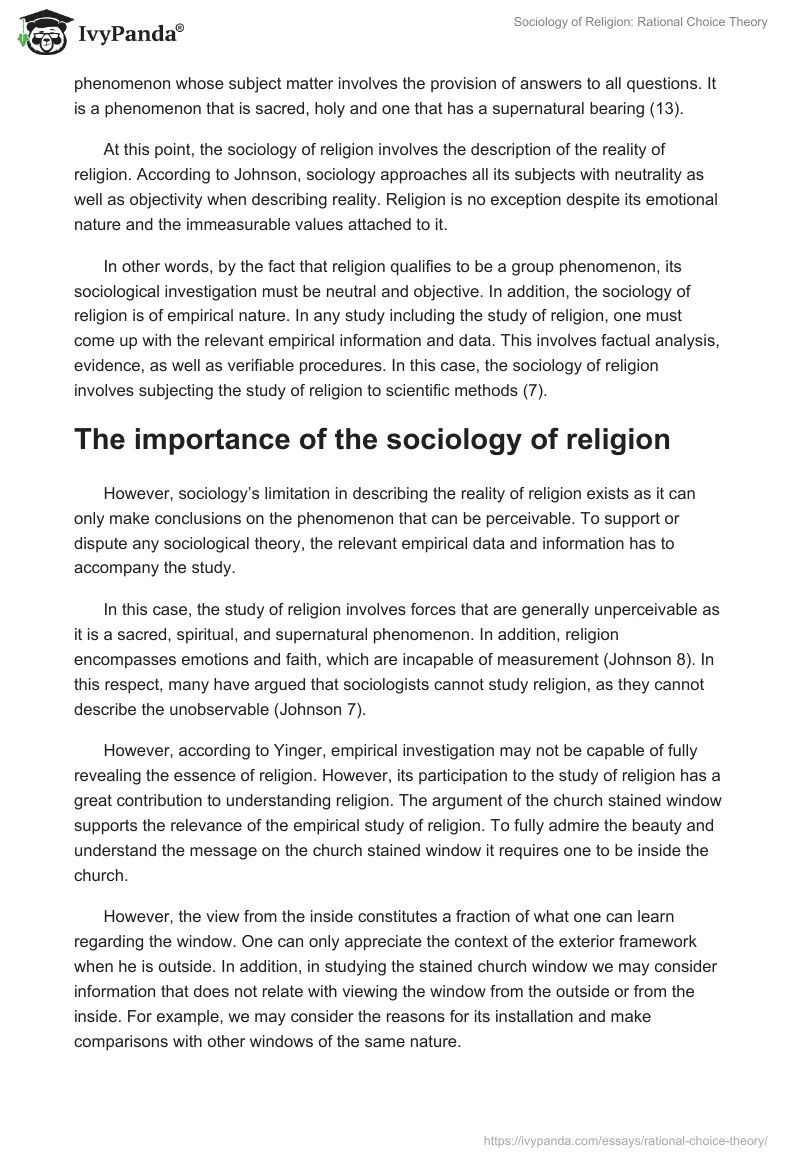 IvyPanda®

Sociology of Religion: Rational Choice Theory

phenomenon whose subject matter involves the provision of answers to all questions. It is a phenomenon that is sacred, holy and one that has a supernatural bearing (13).

At this point, the sociology of religion involves the description of the reality of religion. According to Johnson, sociology approaches all its subjects with neutrality as well as objectivity when describing reality. Religion is no exception despite its emotional nature and the immeasurable values attached to it.

In other words, by the fact that religion qualifies to be a group phenomenon, its sociological investigation must be neutral and objective. In addition, the sociology of religion is of empirical nature. In any study including the study of religion, one must come up with the relevant empirical information and data. This involves factual analysis, evidence, as well as verifiable procedures. In this case, the sociology of religion involves subjecting the study of religion to scientific methods (7).

The importance of the sociology of religion

However, sociology's limitation in describing the reality of religion exists as it can only make conclusions on the phenomenon that can be perceivable. To support or dispute any sociological theory, the relevant empirical data and information has to accompany the study.

In this case, the study of religion involves forces that are generally unperceivable as it is a sacred, spiritual, and supernatural phenomenon. In addition, religion encompasses emotions and faith, which are incapable of measurement (Johnson 8). In this respect, many have argued that sociologists cannot study religion, as they cannot describe the unobservable (Johnson 7).

However, according to Yinger, empirical investigation may not be capable of fully revealing the essence of religion. However, its participation to the study of religion has a great contribution to understanding religion. The argument of the church stained window supports the relevance of the empirical study of religion. To fully admire the beauty and understand the message on the church stained window it requires one to be inside the church.

However, the view from the inside constitutes a fraction of what one can learn regarding the window. One can only appreciate the context of the exterior framework when he is outside. In addition, in studying the stained church window we may consider information that does not relate with viewing the window from the outside or from the inside. For example, we may consider the reasons for its installation and make comparisons with other windows of the same nature.

https://ivypanda.com/essays/rational-choice-theory/